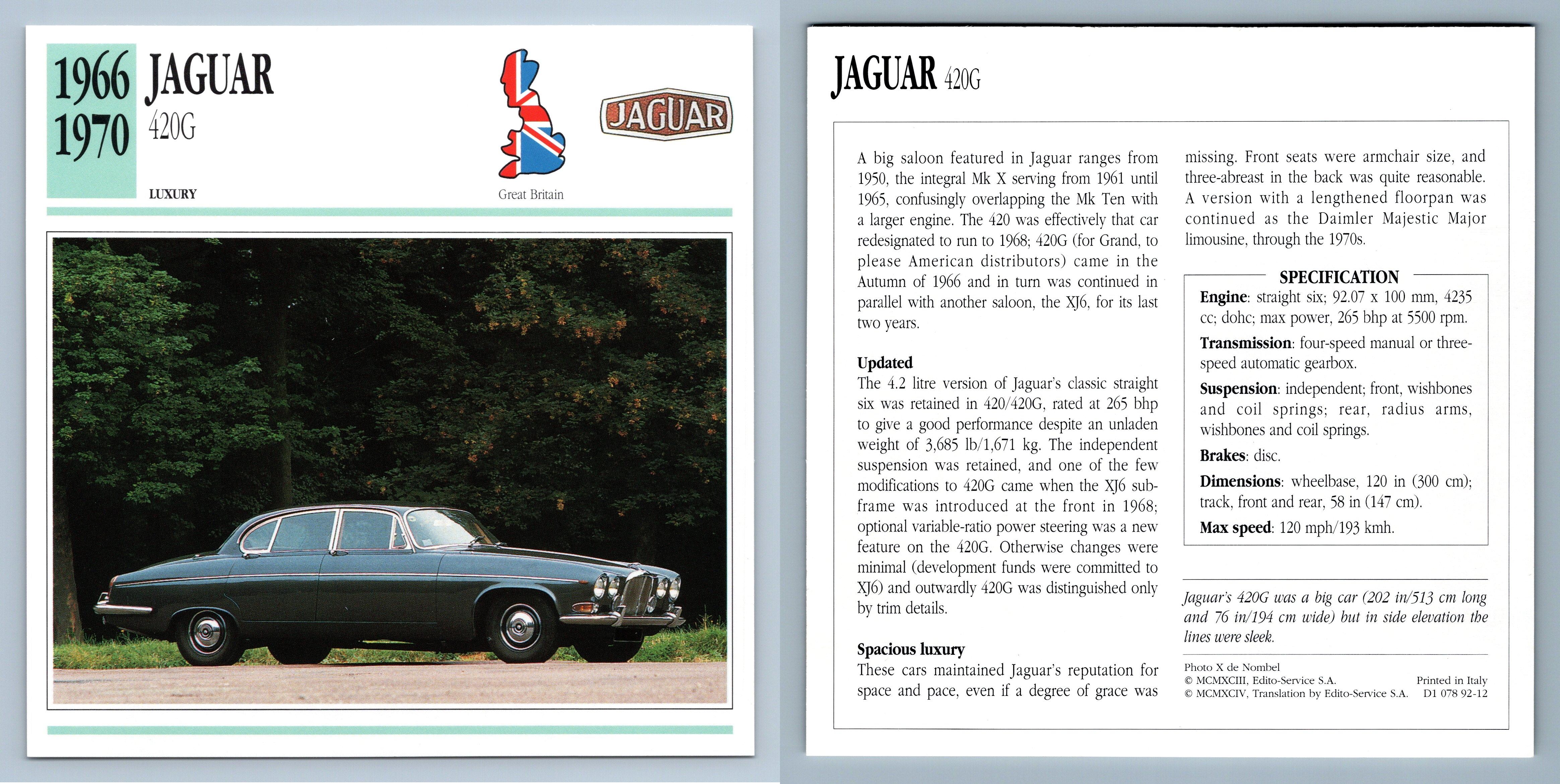 1966
1970
JAGUAR
420G

LUXURY

Great Britain

JAGUAR

JAGUAR 420G

A big saloon featured in Jaguar ranges from 1950, the integral Mk X serving from 1961 until 1965, confusingly overlapping the Mk Ten with a larger engine. The 420 was effectively that car redesignated to run to 1968; 420G (for Grand, to please American distributors) came in the Autumn of 1966 and in turn was continued in parallel with another saloon, the XJ6, for its last two years.

Updated
The 4.2 litre version of Jaguar's classic straight six was retained in 420/420G, rated at 265 bhp to give a good performance despite an unladen weight of 3,685 lb/1,671 kg. The independent suspension was retained, and one of the few modifications to 420G came when the XJ6 subframe was introduced at the front in 1968; optional variable-ratio power steering was a new feature on the 420G. Otherwise changes were minimal (development funds were committed to XJ6) and outwardly 420G was distinguished only by trim details.

Spacious luxury
These cars maintained Jaguar's reputation for space and pace, even if a degree of grace was missing. Front seats were armchair size, and three-abreast in the back was quite reasonable. A version with a lengthened floorpan was continued as the Daimler Majestic Major limousine, through the 1970s.

SPECIFICATION
Engine: straight six; 92.07 x 100 mm, 4235 cc; dohc; max power, 265 bhp at 5500 rpm.
Transmission: four-speed manual or three-speed automatic gearbox.
Suspension: independent; front, wishbones and coil springs; rear, radius arms, wishbones and coil springs.
Brakes: disc.
Dimensions: wheelbase, 120 in (300 cm); track, front and rear, 58 in (147 cm).
Max speed: 120 mph/193 kmh.

Jaguar's 420G was a big car (202 in/513 cm long and 76 in/194 cm wide) but in side elevation the lines were sleek.

Photo X de Nombel
© MCMXCIII, Edito-Service S.A.
© MCMXCIV, Translation by Edito-Service S.A.
Printed in Italy
D1 078 92-12